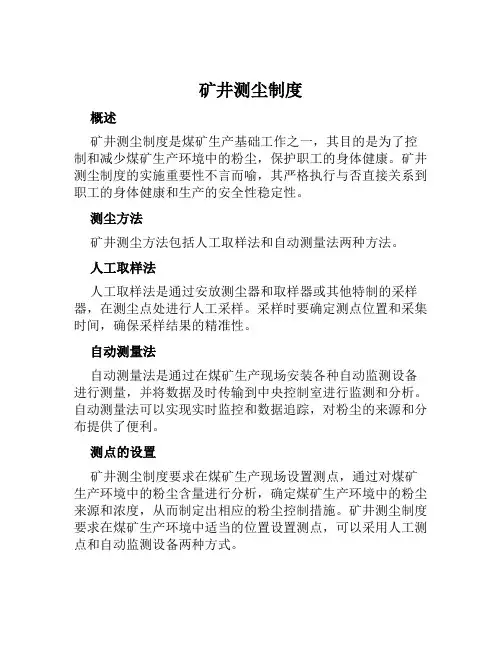 矿井测尘制度

概述

矿井测尘制度是煤矿生产基础工作之一，其目的是为了控制和减少煤矿生产环境中的粉尘，保护职工的身体健康。矿井测尘制度的实施重要性不言而喻，其严格执行与否直接关系到职工的身体健康和生产的安全性稳定性。

测尘方法

矿井测尘方法包括人工取样法和自动测量法两种方法。

人工取样法

人工取样法是通过安放测尘器和取样器或其他特制的采样器，在测尘点处进行人工采样。采样时要确定测点位置和采集时间，确保采样结果的精准性。

自动测量法

自动测量法是通过在煤矿生产现场安装各种自动监测设备进行测量，并将数据及时传输到中央控制室进行监测和分析。自动测量法可以实现实时监控和数据追踪，对粉尘的来源和分布提供了便利。

测点的设置

矿井测尘制度要求在煤矿生产现场设置测点，通过对煤矿生产环境中的粉尘含量进行分析，确定煤矿生产环境中的粉尘来源和浓度，从而制定出相应的粉尘控制措施。矿井测尘制度要求在煤矿生产环境中适当的位置设置测点，可以采用人工测点和自动监测设备两种方式。